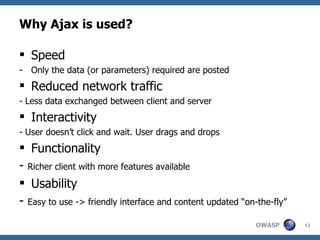 Why Ajax is used?

▪ Speed
- Only the data (or parameters) required are posted
▪ Reduced network traffic
- Less data exchanged between client and server
▪ Interactivity
- User doesn't click and wait. User drags and drops
▪ Functionality
- Richer client with more features available
▪ Usability
- Easy to use -> friendly interface and content updated "on-the-fly"

OWASP 12